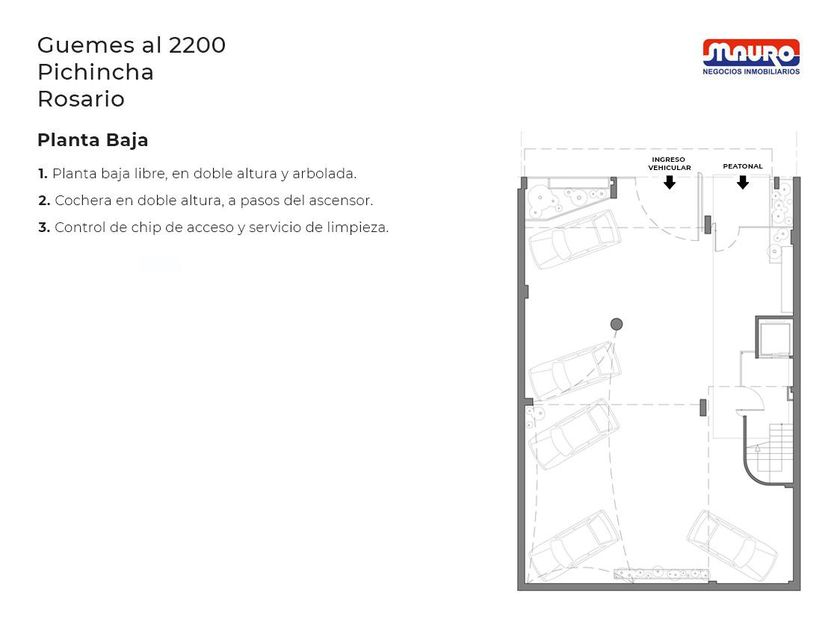 Guemes al 2200
Pichincha
Rosario

MAURO
NEGOCIOS INMOBILIARIOS

Planta Baja

1. Planta baja libre, en doble altura y arbolada.
2. Cochera en doble altura, a pasos del ascensor.
3. Control de chip de acceso y servicio de limpieza.

INGRESO VEHICULAR
PEATONAL